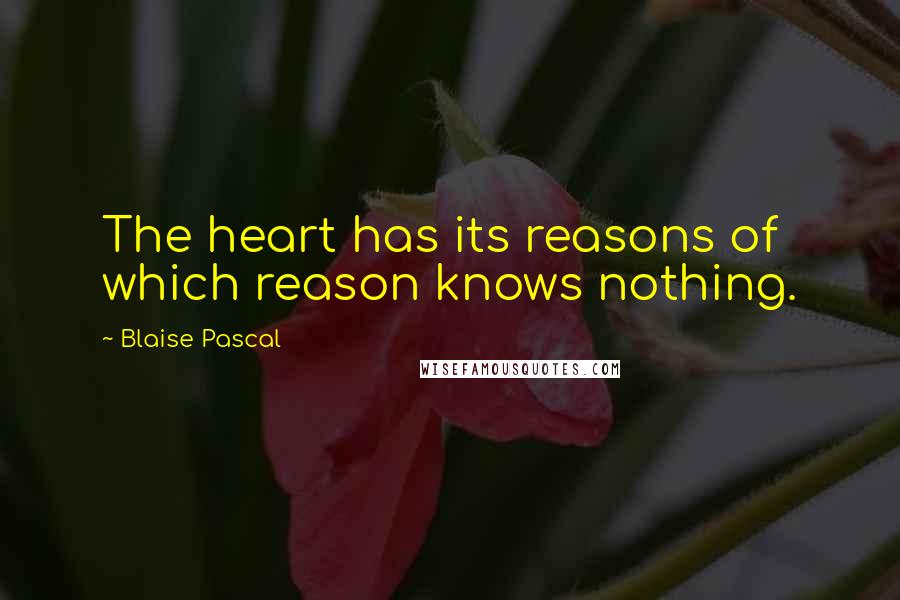 The heart has its reasons of which reason knows nothing.

~ Blaise Pascal

WISEFAMOUSQUOTES.COM